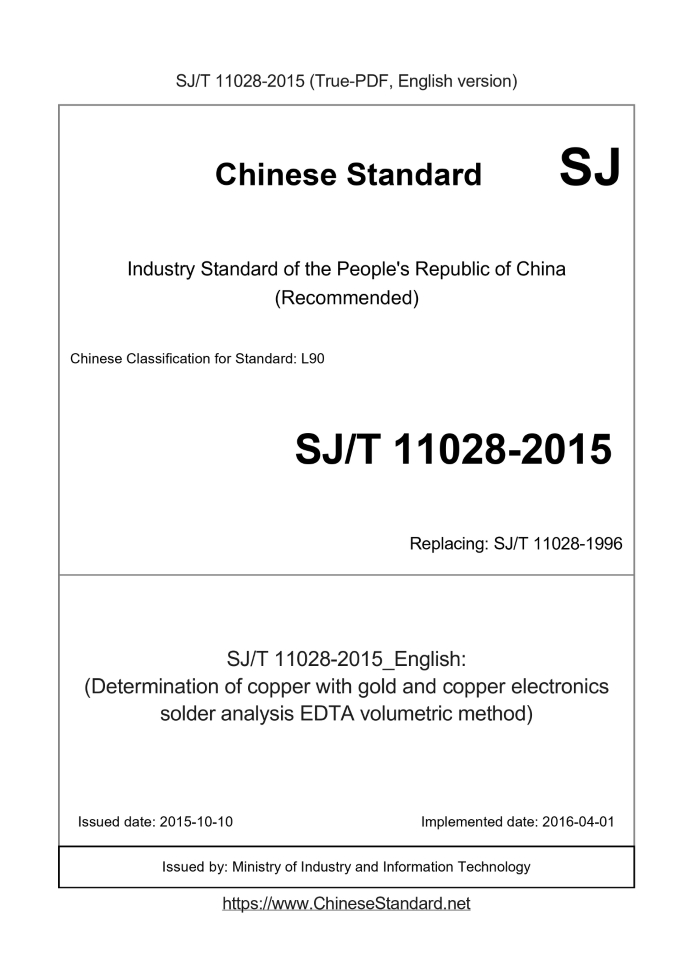 SJ/T 11028-2015 (True-PDF, English version)

Chinese Standard SJ

Industry Standard of the People's Republic of China
(Recommended)

Chinese Classification for Standard: L90

SJ/T 11028-2015

Replacing: SJ/T 11028-1996

SJ/T 11028-2015_English:
(Determination of copper with gold and copper electronics solder analysis EDTA volumetric method)

Issued date: 2015-10-10

Implemented date: 2016-04-01

Issued by: Ministry of Industry and Information Technology

https://www.ChineseStandard.net